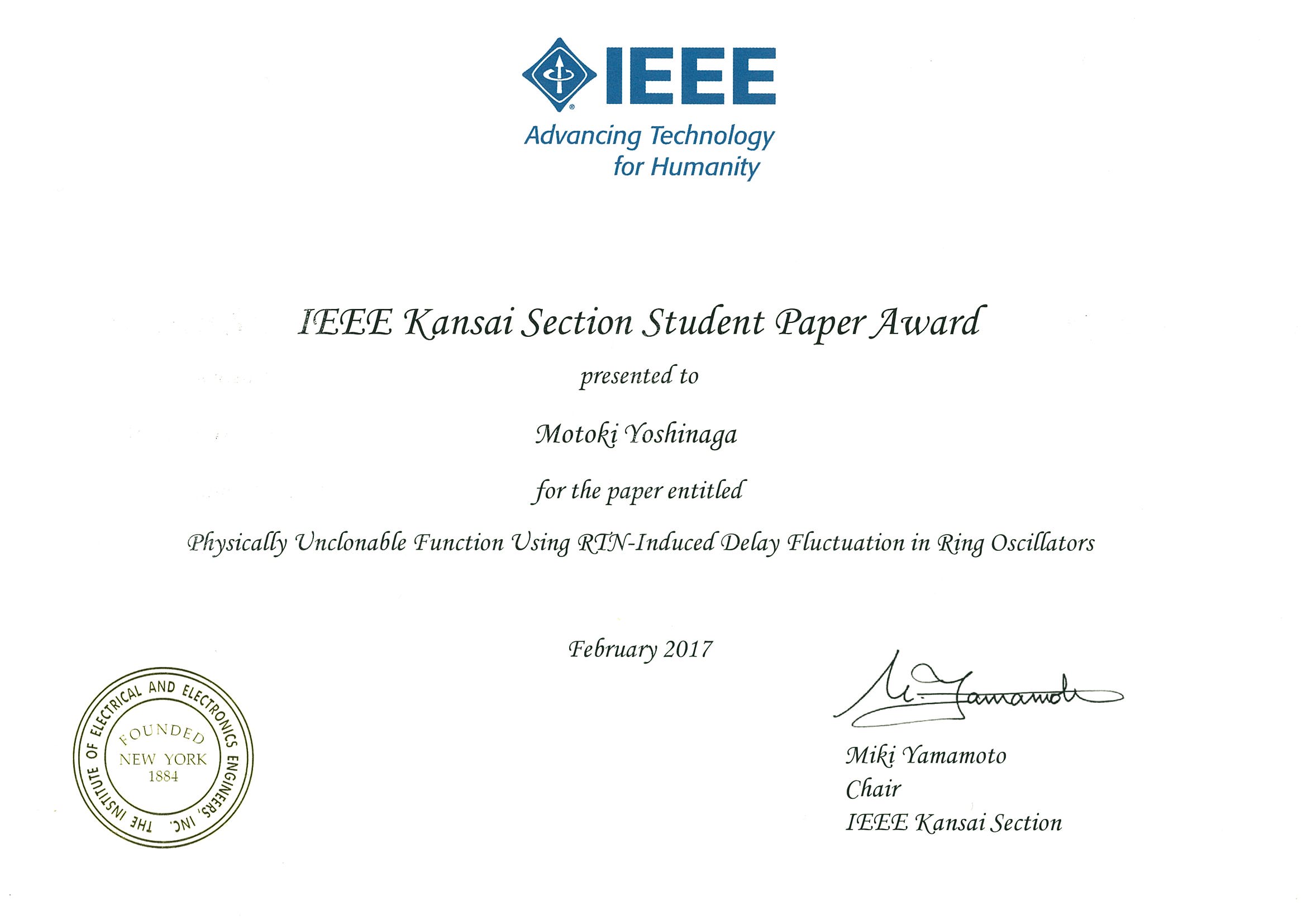 IEEE
Advancing Technology for Humanity

IEEE Kansai Section Student Paper Award

presented to

Motoki Yoshinaga

for the paper entitled

Physically Unclonable Function Using RTN-Induced Delay Fluctuation in Ring Oscillators

February 2017

THE INSTITUTE OF ELECTRICAL AND ELECTRONICS ENGINEERS, INC.
FOUNDED
NEW YORK
1884

M. Yamamoto

Miki Yamamoto
Chair
IEEE Kansai Section